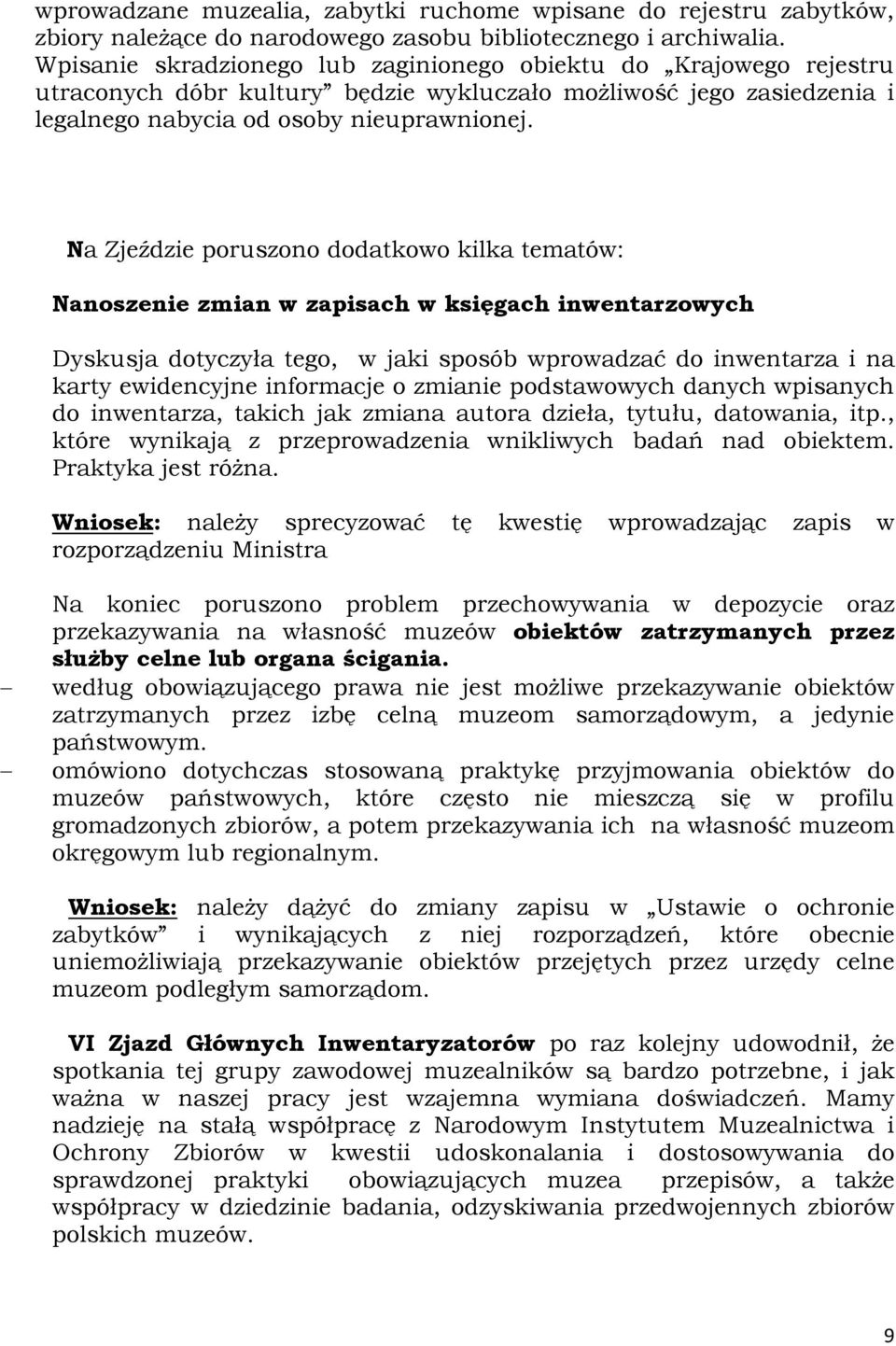 wprowadzane muzealia, zabytki ruchome wpisane do rejestru zabytków, zbiory należące do narodowego zasobu bibliotecznego i archiwalia. Wpisanie skradzionego lub zaginionego obiektu do „Krajowego rejestru utraconych dóbr kultury” będzie wykluczało możliwość jego zasiedzenia i legalnego nabycia od osoby nieuprawnionej.

Na Zjeździe poruszono dodatkowo kilka tematów:

Nanoszenie zmian w zapisach w księgach inwentarzowych

Dyskusja dotyczyła tego, w jaki sposób wprowadzać do inwentarza i na karty ewidencyjne informacje o zmianie podstawowych danych wpisanych do inwentarza, takich jak zmiana autora dzieła, tytułu, datowania, itp., które wynikają z przeprowadzenia wnikliwych badań nad obiektem. Praktyka jest różna.

Wniosek: należy sprecyzować tę kwestię wprowadzając zapis w rozporządzeniu Ministra

Na koniec poruszono problem przechowywania w depozycie oraz przekazywania na własność muzeów obiektów zatrzymanych przez służby celne lub organa ścigania.
– według obowiązującego prawa nie jest możliwe przekazywanie obiektów zatrzymanych przez izbę celną muzeom samorządowym, a jedynie państwowym.
– omówiono dotychczas stosowaną praktykę przyjmowania obiektów do muzeów państwowych, które często nie mieszczą się w profilu gromadzonych zbiorów, a potem przekazywania ich na własność muzeom okręgowym lub regionalnym.

Wniosek: należy dążyć do zmiany zapisu w „Ustawie o ochronie zabytków” i wynikających z niej rozporządzeń, które obecnie uniemożliwiają przekazywanie obiektów przejętych przez urzędy celne muzeom podległym samorządom.

VI Zjazd Głównych Inwentaryzatorów po raz kolejny udowodnił, że spotkania tej grupy zawodowej muzealników są bardzo potrzebne, i jak ważna w naszej pracy jest wzajemna wymiana doświadczeń. Mamy nadzieję na stałą współpracę z Narodowym Instytutem Muzealnictwa i Ochrony Zbiorów w kwestii udoskonalania i dostosowywania do sprawdzonej praktyki obowiązujących muzea przepisów, a także współpracy w dziedzinie badania, odzyskiwania przedwojennych zbiorów polskich muzeów.

9